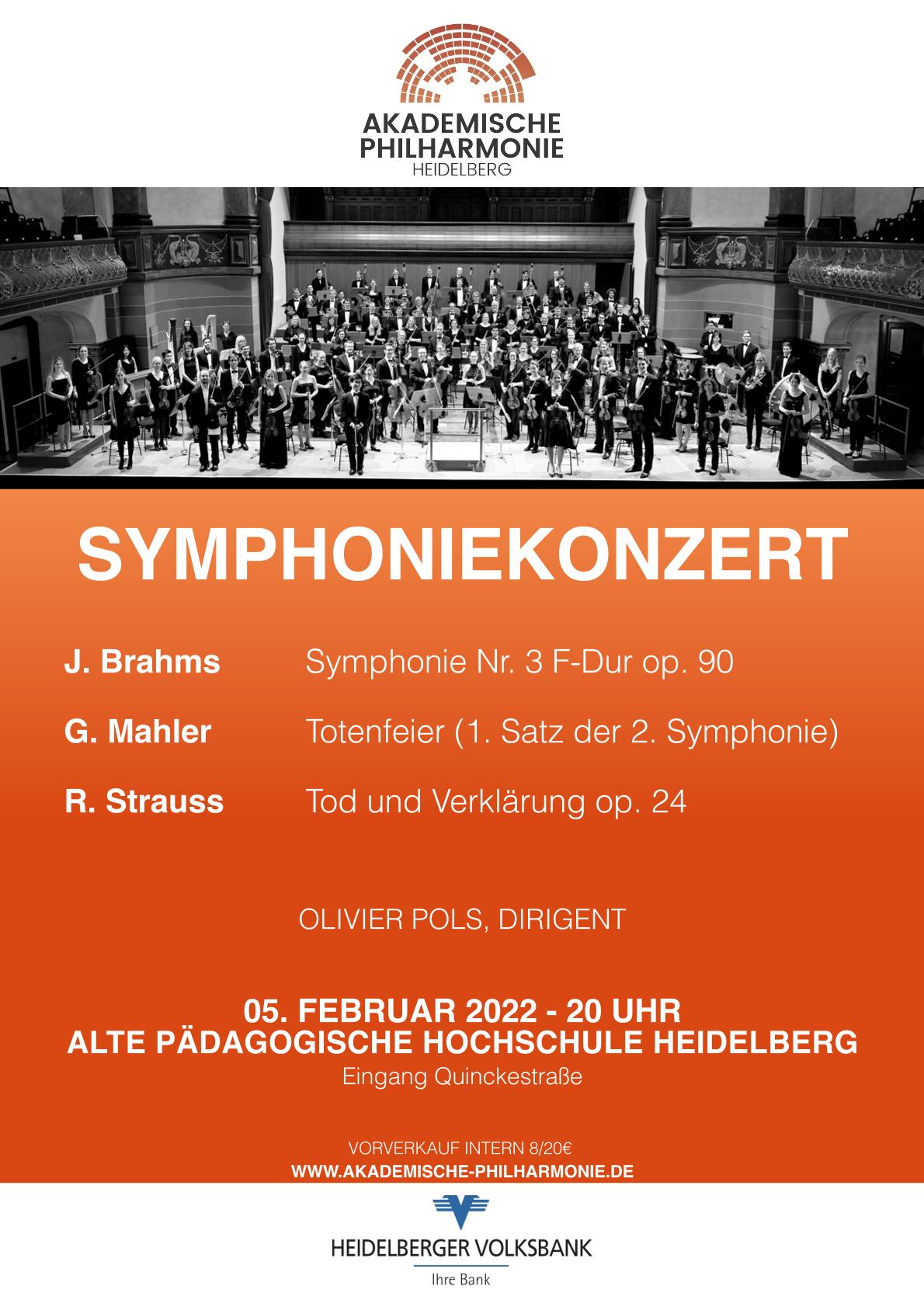 AKADEMISCHE PHILHARMONIE
HEIDELBERG

SYMPHONIEKONZERT

J. Brahms Symphonie Nr. 3 F-Dur op. 90

G. Mahler Totenfeier (1. Satz der 2. Symphonie)

R. Strauss Tod und Verklärung op. 24

OLIVIER POLS, DIRIGENT

05. FEBRUAR 2022 - 20 UHR
ALTE PÄDAGOGISCHE HOCHSCHULE HEIDELBERG
Eingang Quinckestraße

VORVERKAUF INTERN 8/20€
WWW.AKADEMISCHE-PHILHARMONIE.DE

HEIDELBERGER VOLKSBANK
Ihre Bank